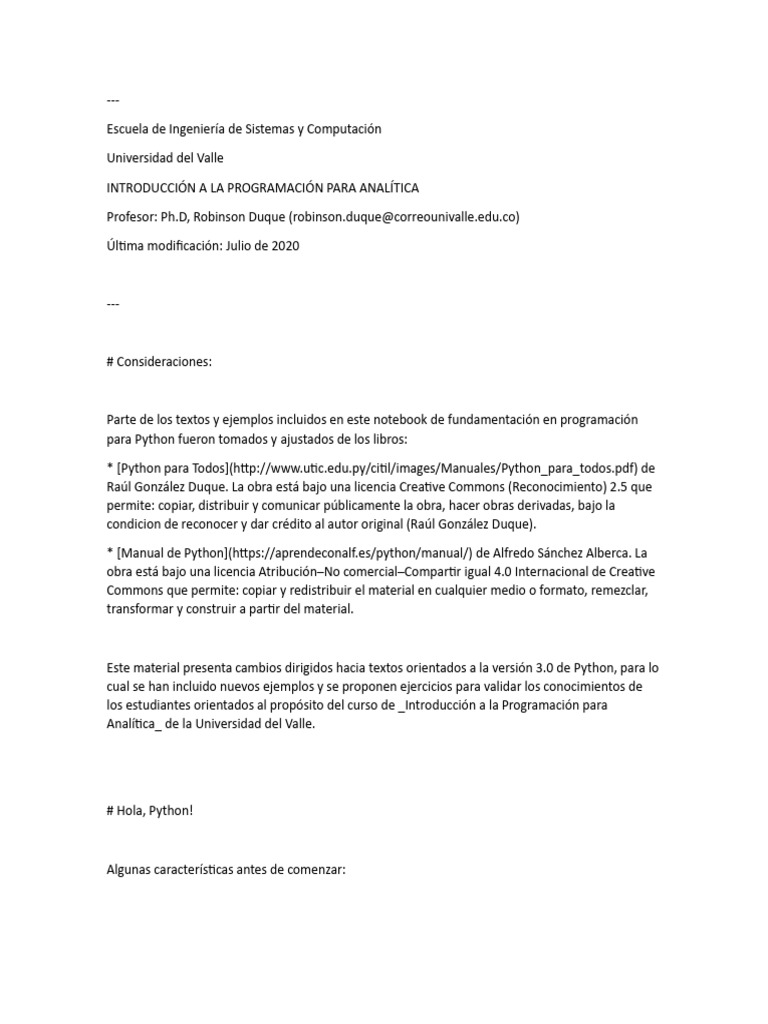 ---

Escuela de Ingeniería de Sistemas y Computación

Universidad del Valle

INTRODUCCIÓN A LA PROGRAMACIÓN PARA ANALÍTICA

Profesor: Ph.D, Robinson Duque (robinson.duque@correounivalle.edu.co)

Última modificación: Julio de 2020

---

# Consideraciones:

Parte de los textos y ejemplos incluidos en este notebook de fundamentación en programación para Python fueron tomados y ajustados de los libros:

* [Python para Todos](http://www.utic.edu.py/citil/images/Manuales/Python_para_todos.pdf) de Raúl González Duque. La obra está bajo una licencia Creative Commons (Reconocimiento) 2.5 que permite: copiar, distribuir y comunicar públicamente la obra, hacer obras derivadas, bajo la condicion de reconocer y dar crédito al autor original (Raúl González Duque).

* [Manual de Python](https://aprendeconalf.es/python/manual/) de Alfredo Sánchez Alberca. La obra está bajo una licencia Atribución–No comercial–Compartir igual 4.0 Internacional de Creative Commons que permite: copiar y redistribuir el material en cualquier medio o formato, remezclar, transformar y construir a partir del material.

Este material presenta cambios dirigidos hacia textos orientados a la versión 3.0 de Python, para lo cual se han incluido nuevos ejemplos y se proponen ejercicios para validar los conocimientos de los estudiantes orientados al propósito del curso de _Introducción a la Programación para Analítica_ de la Universidad del Valle.

# Hola, Python!

Algunas características antes de comenzar: